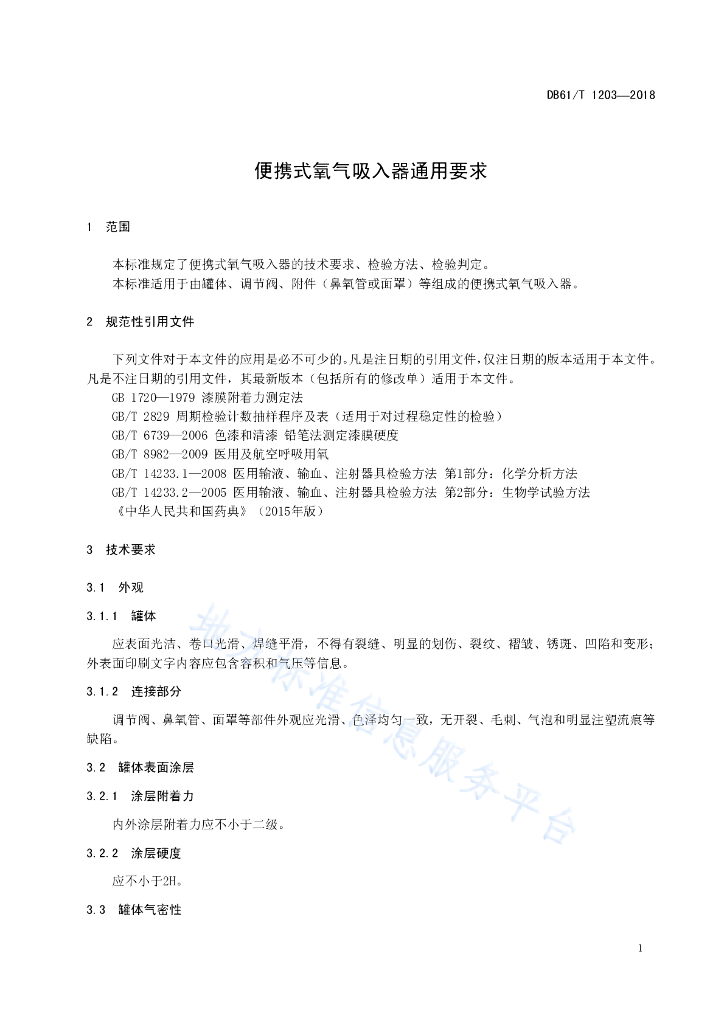 DB61/T 1203—2018

便携式氧气吸入器通用要求

1 范围

本标准规定了便携式氧气吸入器的技术要求、检验方法、检验判定。
本标准适用于由罐体、调节阀、附件（鼻氧管或面罩）等组成的便携式氧气吸入器。

2 规范性引用文件

下列文件对于本文件的应用是必不可少的。凡是注日期的引用文件，仅注日期的版本适用于本文件。凡是不注日期的引用文件，其最新版本（包括所有的修改单）适用于本文件。

GB 1720—1979 漆膜附着力测定法
GB/T 2829 周期检验计数抽样程序及表（适用于对过程稳定性的检验）
GB/T 6739—2006 色漆和清漆 铅笔法测定漆膜硬度
GB/T 8982—2009 医用及航空呼吸用氧
GB/T 14233.1—2008 医用输液、输血、注射器具检验方法 第1部分：化学分析方法
GB/T 14233.2—2005 医用输液、输血、注射器具检验方法 第2部分：生物学试验方法
《中华人民共和国药典》（2015年版）

3 技术要求

3.1 外观

3.1.1 罐体

应表面光洁、卷口光滑、焊缝平滑，不得有裂缝、明显的划伤、裂纹、褶皱、锈斑、凹陷和变形；外表面印刷文字内容应包含容积和气压等信息。

3.1.2 连接部分

调节阀、鼻氧管、面罩等部件外观应光滑、色泽均匀一致，无开裂、毛刺、气泡和明显注塑流痕等缺陷。

3.2 罐体表面涂层

3.2.1 涂层附着力

内外涂层附着力应不小于二级。

3.2.2 涂层硬度

应不小于2H。

3.3 罐体气密性

地方标准信息服务平台

1